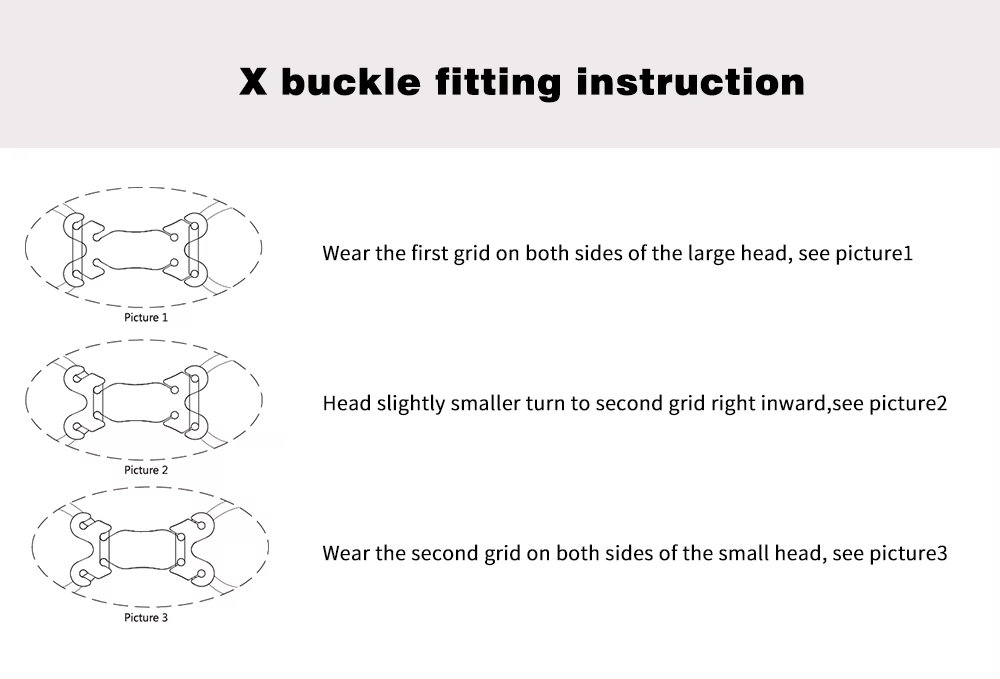 X buckle fitting instruction

Picture 1

Wear the first grid on both sides of the large head, see picture1

Picture 2

Head slightly smaller turn to second grid right inward,see picture2

Picture 3

Wear the second grid on both sides of the small head, see picture3